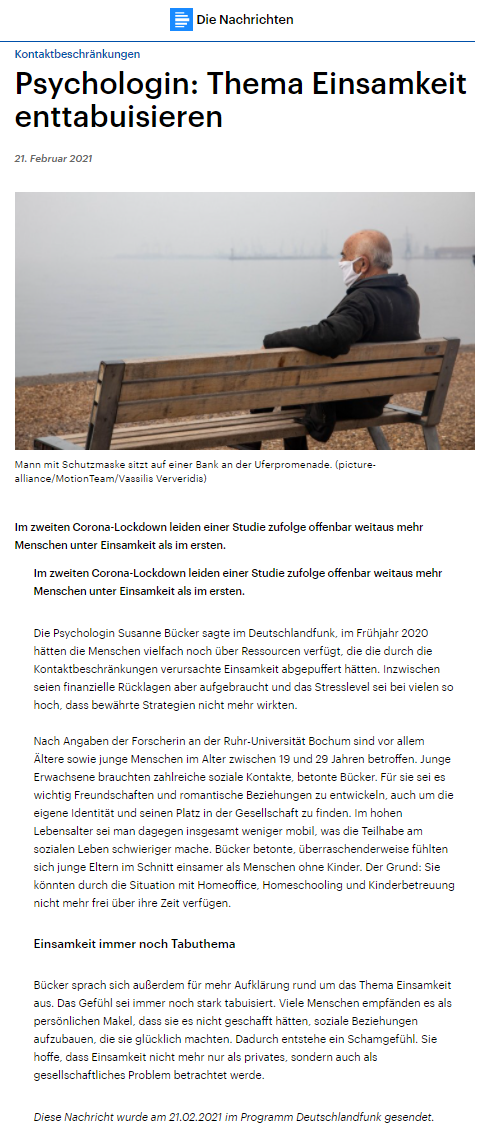 Die Nachrichten

Kontaktbeschränkungen

Psychologin: Thema Einsamkeit enttabuisieren

21. Februar 2021

Mann mit Schutzmaske sitzt auf einer Bank an der Uferpromenade. (picture-alliance/MotionTeam/Vassilis Ververidis)

Im zweiten Corona-Lockdown leiden einer Studie zufolge offenbar weitaus mehr Menschen unter Einsamkeit als im ersten.

Im zweiten Corona-Lockdown leiden einer Studie zufolge offenbar weitaus mehr Menschen unter Einsamkeit als im ersten.

Die Psychologin Susanne Bücker sagte im Deutschlandfunk, im Frühjahr 2020 hätten die Menschen vielfach noch über Ressourcen verfügt, die die durch die Kontaktbeschränkungen verursachte Einsamkeit abgepuffert hätten. Inzwischen seien finanzielle Rücklagen aber aufgebraucht und das Stresslevel sei bei vielen so hoch, dass bewährte Strategien nicht mehr wirkten.

Nach Angaben der Forscherin an der Ruhr-Universität Bochum sind vor allem Ältere sowie junge Menschen im Alter zwischen 19 und 29 Jahren betroffen. Junge Erwachsene brauchten zahlreiche soziale Kontakte, betonte Bücker. Für sie sei es wichtig Freundschaften und romantische Beziehungen zu entwickeln, auch um die eigene Identität und seinen Platz in der Gesellschaft zu finden. Im hohen Lebensalter sei man dagegen insgesamt weniger mobil, was die Teilhabe am sozialen Leben schwieriger mache. Bücker betonte, überraschenderweise fühlten sich junge Eltern im Schnitt einsamer als Menschen ohne Kinder. Der Grund: Sie könnten durch die Situation mit Homeoffice, Homeschooling und Kinderbetreuung nicht mehr frei über ihre Zeit verfügen.

Einsamkeit immer noch Tabuthema

Bücker sprach sich außerdem für mehr Aufklärung rund um das Thema Einsamkeit aus. Das Gefühl sei immer noch stark tabuisiert. Viele Menschen empfänden es als persönlichen Makel, dass sie es nicht geschafft hätten, soziale Beziehungen aufzubauen, die sie glücklich machten. Dadurch entstehe ein Schamgefühl. Sie hoffe, dass Einsamkeit nicht mehr nur als privates, sondern auch als gesellschaftliches Problem betrachtet werde.

Diese Nachricht wurde am 21.02.2021 im Programm Deutschlandfunk gesendet.